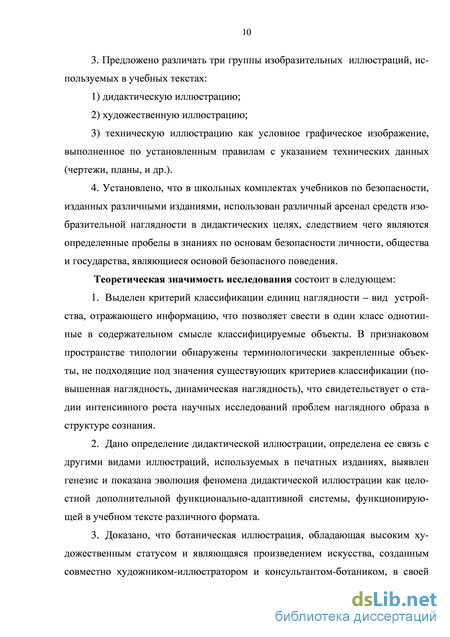 10

3. Предложено различать три группы изобразительных иллюстраций, используемых в учебных текстах:

1) дидактическую иллюстрацию;

2) художественную иллюстрацию;

3) техническую иллюстрацию как условное графическое изображение, выполненное по установленным правилам с указанием технических данных (чертежи, планы, и др.).

4. Установлено, что в школьных комплектах учебников по безопасности, изданных различными изданиями, использован различный арсенал средств изобразительной наглядности в дидактических целях, следствием чего являются определенные пробелы в знаниях по основам безопасности личности, общества и государства, являющиеся основой безопасного поведения.

Теоретическая значимость исследования состоит в следующем:

1. Выделен критерий классификации единиц наглядности – вид устройства, отражающего информацию, что позволяет свести в один класс однотипные в содержательном смысле классифицируемые объекты. В признаковом пространстве типологии обнаружены терминологически закрепленные объекты, не подходящие под значения существующих критериев классификации (повышенная наглядность, динамическая наглядность), что свидетельствует о стадии интенсивного роста научных исследований проблем наглядного образа в структуре сознания.

2. Дано определение дидактической иллюстрации, определена ее связь с другими видами иллюстраций, используемых в печатных изданиях, выявлен генезис и показана эволюция феномена дидактической иллюстрации как целостной дополнительной функционально-адаптивной системы, функционирующей в учебном тексте различного формата.

3. Доказано, что ботаническая иллюстрация, обладающая высоким художественным статусом и являющаяся произведением искусства, созданным совместно художником-иллюстратором и консультантом-ботаником, в своей

dsLib.net
библиотека диссертаций